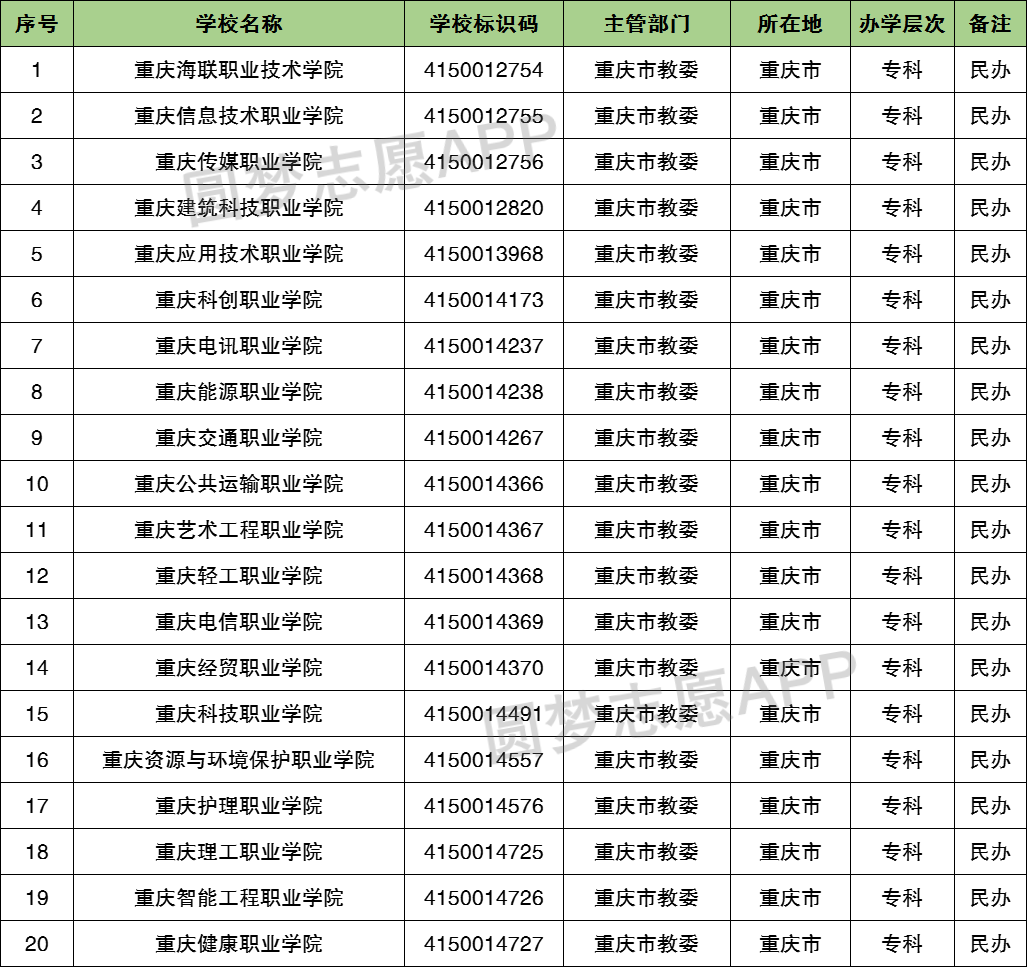 | 序号 | 学校名称 | 学校标识码 | 主管部门 | 所在地 | 办学层次 | 备注 |
|---|---|---|---|---|---|---|
| 1 | 重庆海联职业技术学院 | 4150012754 | 重庆市教委 | 重庆市 | 专科 | 民办 |
| 2 | 重庆信息技术职业学院 | 4150012755 | 重庆市教委 | 重庆市 | 专科 | 民办 |
| 3 | 重庆传媒职业学院 | 4150012756 | 重庆市教委 | 重庆市 | 专科 | 民办 |
| 4 | 重庆建筑科技职业学院 | 4150012820 | 重庆市教委 | 重庆市 | 专科 | 民办 |
| 5 | 重庆应用技术职业学院 | 4150013968 | 重庆市教委 | 重庆市 | 专科 | 民办 |
| 6 | 重庆科创职业学院 | 4150014173 | 重庆市教委 | 重庆市 | 专科 | 民办 |
| 7 | 重庆电讯职业学院 | 4150014237 | 重庆市教委 | 重庆市 | 专科 | 民办 |
| 8 | 重庆能源职业学院 | 4150014238 | 重庆市教委 | 重庆市 | 专科 | 民办 |
| 9 | 重庆交通职业学院 | 4150014267 | 重庆市教委 | 重庆市 | 专科 | 民办 |
| 10 | 重庆公共运输职业学院 | 4150014366 | 重庆市教委 | 重庆市 | 专科 | 民办 |
| 11 | 重庆艺术工程职业学院 | 4150014367 | 重庆市教委 | 重庆市 | 专科 | 民办 |
| 12 | 重庆轻工职业学院 | 4150014368 | 重庆市教委 | 重庆市 | 专科 | 民办 |
| 13 | 重庆电信职业学院 | 4150014369 | 重庆市教委 | 重庆市 | 专科 | 民办 |
| 14 | 重庆经贸职业学院 | 4150014370 | 重庆市教委 | 重庆市 | 专科 | 民办 |
| 15 | 重庆科技职业学院 | 4150014491 | 重庆市教委 | 重庆市 | 专科 | 民办 |
| 16 | 重庆资源与环境保护职业学院 | 4150014557 | 重庆市教委 | 重庆市 | 专科 | 民办 |
| 17 | 重庆护理职业学院 | 4150014576 | 重庆市教委 | 重庆市 | 专科 | 民办 |
| 18 | 重庆理工职业学院 | 4150014725 | 重庆市教委 | 重庆市 | 专科 | 民办 |
| 19 | 重庆智能工程职业学院 | 4150014726 | 重庆市教委 | 重庆市 | 专科 | 民办 |
| 20 | 重庆健康职业学院 | 4150014727 | 重庆市教委 | 重庆市 | 专科 | 民办 |

圆梦志愿APP
圆梦志愿APP